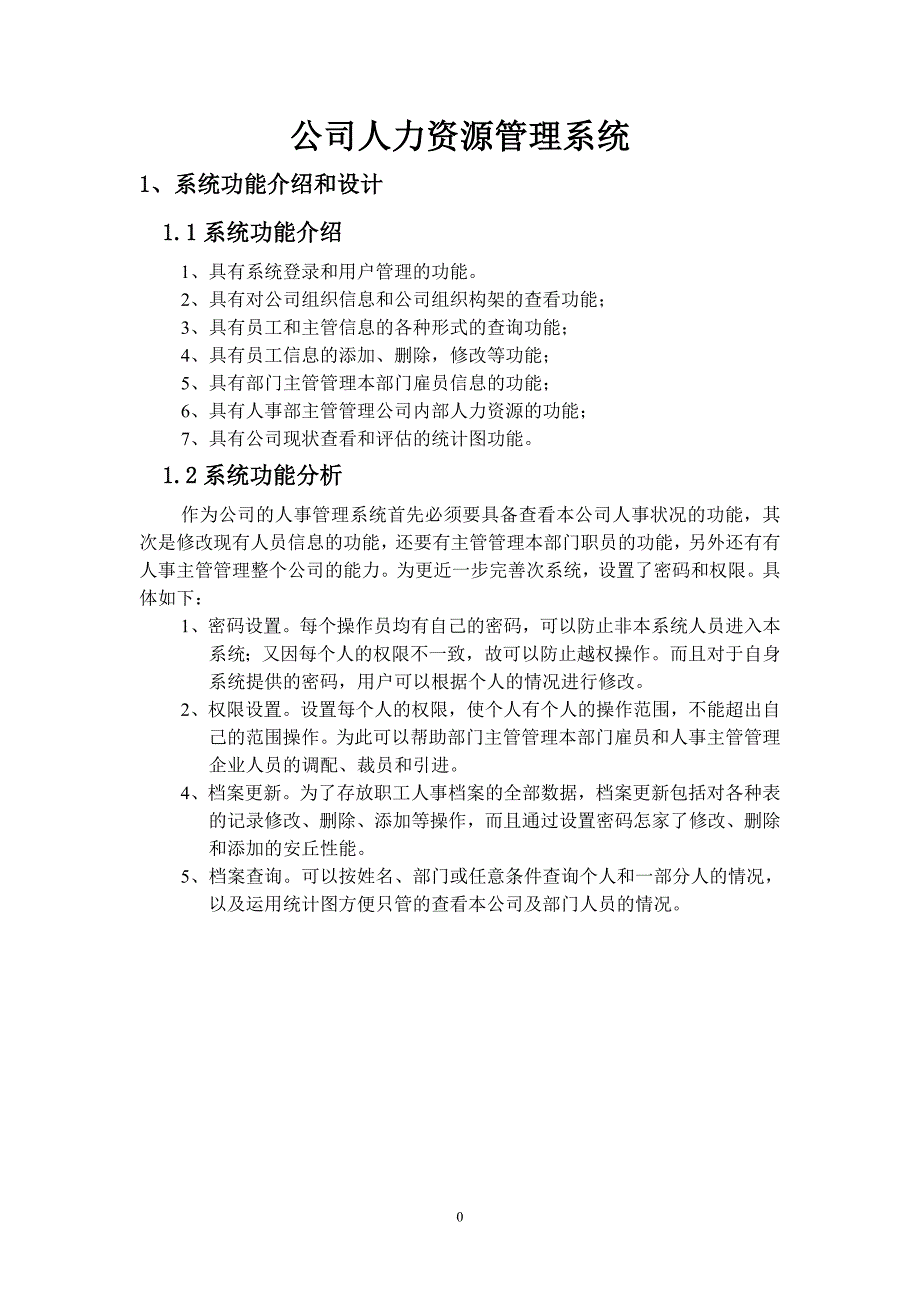 公司人力资源管理系统

1、系统功能介绍和设计

1.1 系统功能介绍

1、具有系统登录和用户管理的功能。
2、具有对公司组织信息和公司组织构架的查看功能；
3、具有员工和主管信息的各种形式的查询功能；
4、具有员工信息的添加、删除，修改等功能；
5、具有部门主管管理本部门雇员信息的功能；
6、具有人事部主管管理公司内部人力资源的功能；
7、具有公司现状查看和评估的统计图功能。

1.2 系统功能分析

作为公司的人事管理系统首先必须要具备查看本公司人事状况的功能，其次是修改现有人员信息的功能，还要有主管管理本部门职员的功能，另外还有有人事主管管理整个公司的能力。为更近一步完善次系统，设置了密码和权限。具体如下：

1、密码设置。每个操作员均有自己的密码，可以防止非本系统人员进入本系统；又因每个人的权限不一致，故可以防止越权操作。而且对于自身系统提供的密码，用户可以根据个人的情况进行修改。

2、权限设置。设置每个人的权限，使个人有个人的操作范围，不能超出自己的范围操作。为此可以帮助部门主管管理本部门雇员和人事主管管理企业人员的调配、裁员和引进。

4、档案更新。为了存放职工人事档案的全部数据，档案更新包括对各种表的记录修改、删除、添加等操作，而且通过设置密码怎家了修改、删除和添加的安丘性能。

5、档案查询。可以按姓名、部门或任意条件查询个人和一部分人的情况，以及运用统计图方便只管的查看本公司及部门人员的情况。

0